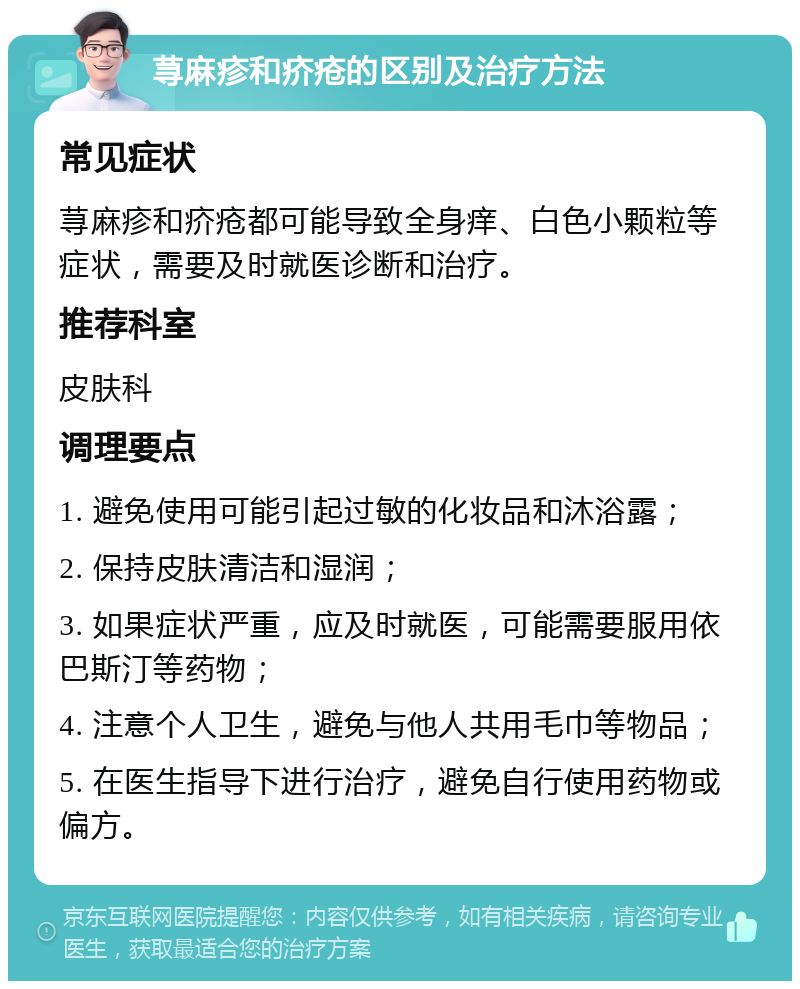 荨麻疹和疥疮的区别及治疗方法

常见症状

荨麻疹和疥疮都可能导致全身痒、白色小颗粒等症状，需要及时就医诊断和治疗。

推荐科室

皮肤科

调理要点

1. 避免使用可能引起过敏的化妆品和沐浴露；

2. 保持皮肤清洁和湿润；

3. 如果症状严重，应及时就医，可能需要服用依巴斯汀等药物；

4. 注意个人卫生，避免与他人共用毛巾等物品；

5. 在医生指导下进行治疗，避免自行使用药物或偏方。

京东互联网医院提醒您：内容仅供参考，如有相关疾病，请咨询专业医生，获取最适合您的治疗方案